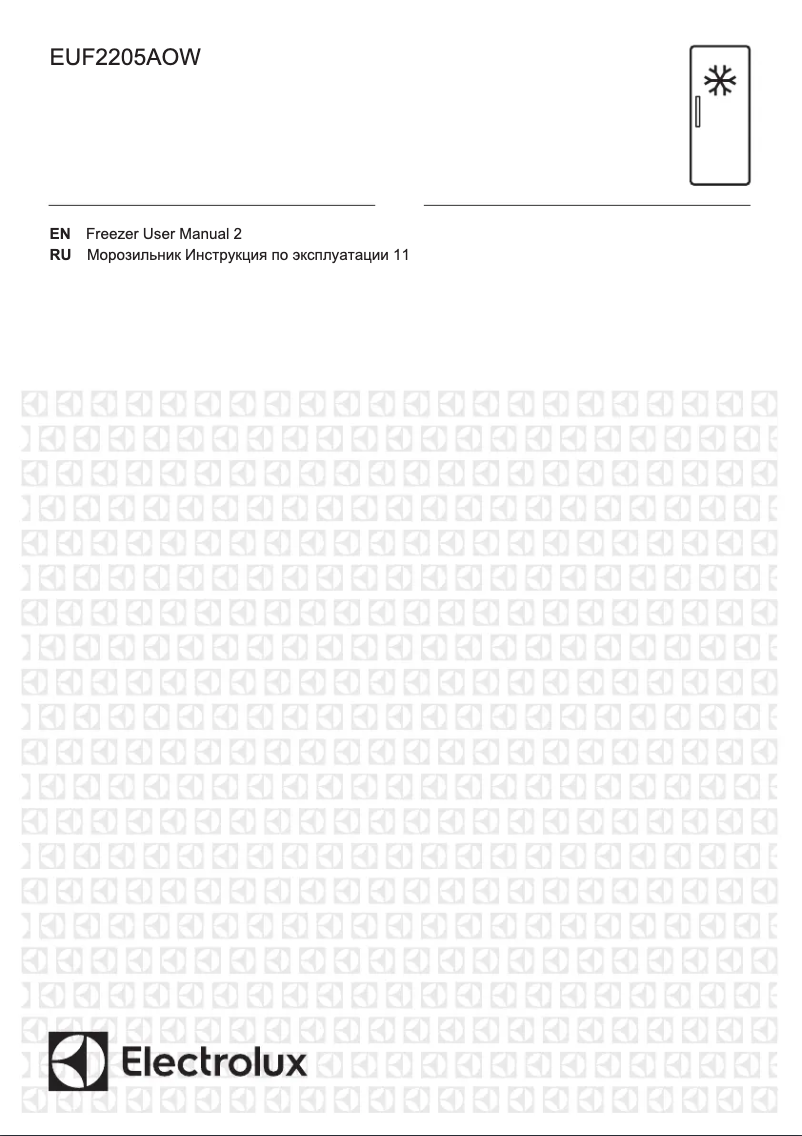 EUF2205AOW

EN Freezer User Manual 2
RU Морозильник Инструкция по эксплуатации 11

Electrolux